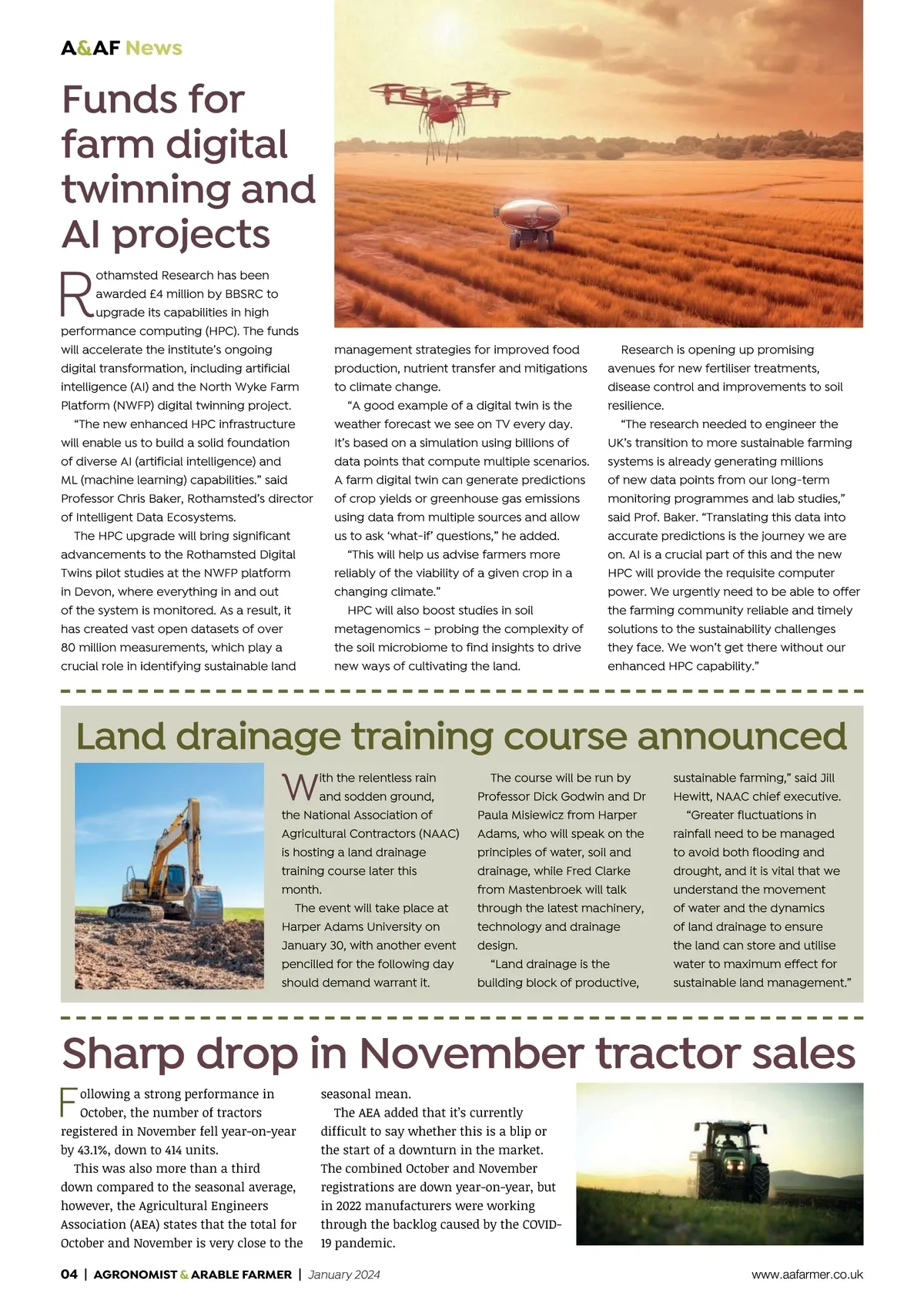 A&AF News

Funds for farm digital twinning and AI projects

Rothamsted Research has been awarded £4 million by BBSRC to upgrade its capabilities in high performance computing (HPC). The funds will accelerate the institute's ongoing digital transformation, including artificial intelligence (AI) and the North Wyke Farm Platform (NWFP) digital twinning project.

"The new enhanced HPC infrastructure will enable us to build a solid foundation of diverse AI (artificial intelligence) and ML (machine learning) capabilities." said Professor Chris Baker, Rothamsted's director of Intelligent Data Ecosystems.

The HPC upgrade will bring significant advancements to the Rothamsted Digital Twins pilot studies at the NWFP platform in Devon, where everything in and out of the system is monitored. As a result, it has created vast open datasets of over 80 million measurements, which play a crucial role in identifying sustainable land management strategies for improved food production, nutrient transfer and mitigations to climate change.

"A good example of a digital twin is the weather forecast we see on TV every day. It's based on a simulation using billions of data points that compute multiple scenarios. A farm digital twin can generate predictions of crop yields or greenhouse gas emissions using data from multiple sources and allow us to ask 'what-if' questions," he added.

"This will help us advise farmers more reliably of the viability of a given crop in a changing climate."

HPC will also boost studies in soil metagenomics – probing the complexity of the soil microbiome to find insights to drive new ways of cultivating the land.

Research is opening up promising avenues for new fertiliser treatments, disease control and improvements to soil resilience.

"The research needed to engineer the UK's transition to more sustainable farming systems is already generating millions of new data points from our long-term monitoring programmes and lab studies," said Prof. Baker. "Translating this data into accurate predictions is the journey we are on. AI is a crucial part of this and the new HPC will provide the requisite computer power. We urgently need to be able to offer the farming community reliable and timely solutions to the sustainability challenges they face. We won't get there without our enhanced HPC capability."

Land drainage training course announced

With the relentless rain and sodden ground, the National Association of Agricultural Contractors (NAAC) is hosting a land drainage training course later this month.

The event will take place at Harper Adams University on January 30, with another event pencilled for the following day should demand warrant it.

The course will be run by Professor Dick Godwin and Dr Paula Misiewicz from Harper Adams, who will speak on the principles of water, soil and drainage, while Fred Clarke from Mastenbroek will talk through the latest machinery, technology and drainage design.

"Land drainage is the building block of productive, sustainable farming," said Jill Hewitt, NAAC chief executive.

"Greater fluctuations in rainfall need to be managed to avoid both flooding and drought, and it is vital that we understand the movement of water and the dynamics of land drainage to ensure the land can store and utilise water to maximum effect for sustainable land management."

Sharp drop in November tractor sales

Following a strong performance in October, the number of tractors registered in November fell year-on-year by 43.1%, down to 414 units.

This was also more than a third down compared to the seasonal average, however, the Agricultural Engineers Association (AEA) states that the total for October and November is very close to the seasonal mean.

The AEA added that it's currently difficult to say whether this is a blip or the start of a downturn in the market. The combined October and November registrations are down year-on-year, but in 2022 manufacturers were working through the backlog caused by the COVID-19 pandemic.

04 | AGRONOMIST & ARABLE FARMER | January 2024

www.aafarmer.co.uk